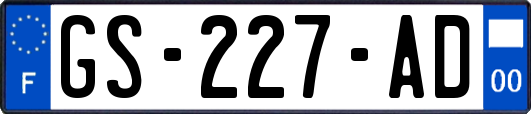 F

GS-227-AD

00